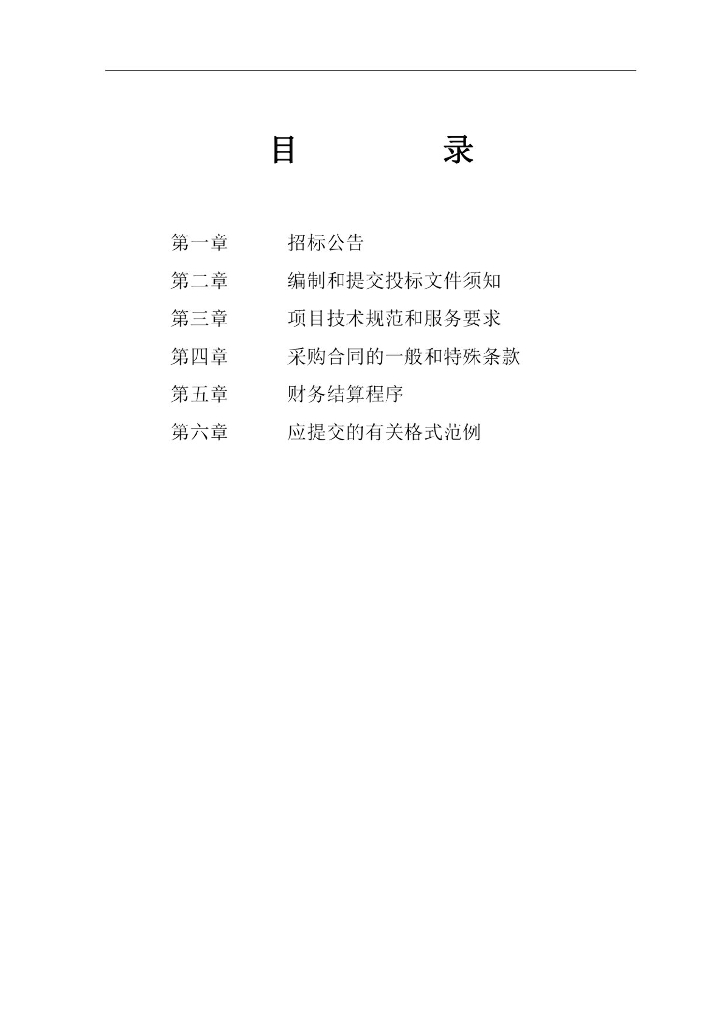 目 录

第一章 招标公告

第二章 编制和提交投标文件须知

第三章 项目技术规范和服务要求

第四章 采购合同的一般和特殊条款

第五章 财务结算程序

第六章 应提交的有关格式范例